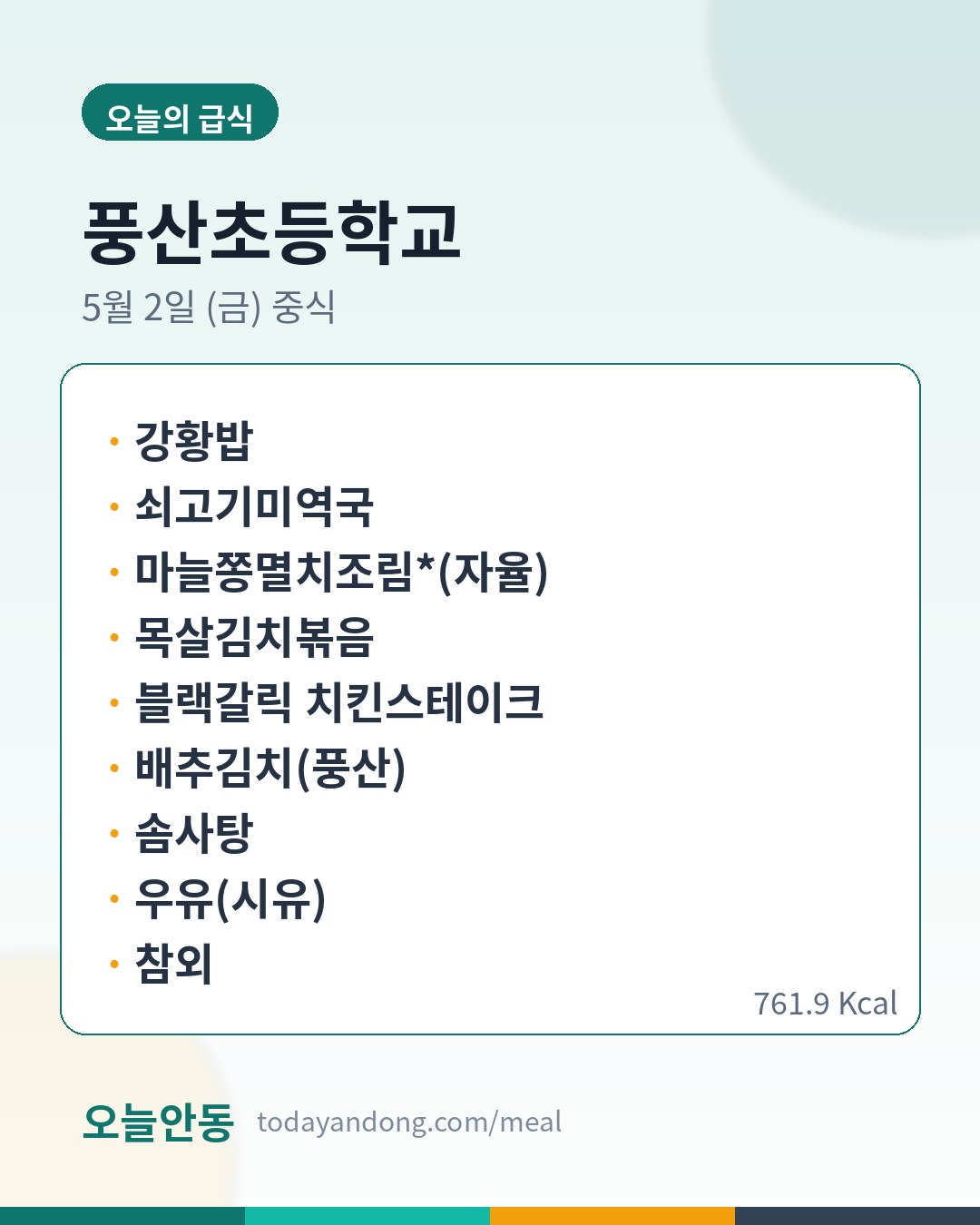 오늘의 급식

풍산초등학교

5월 2일 (금) 중식

• 강황밥
• 쇠고기미역국
• 마늘쫑멸치조림*(자율)
• 목살김치볶음
• 블랙갈릭 치킨스테이크
• 배추김치(풍산)
• 솜사탕
• 우유(시유)
• 참외

761.9 Kcal

오늘안동 todayandong.com/meal